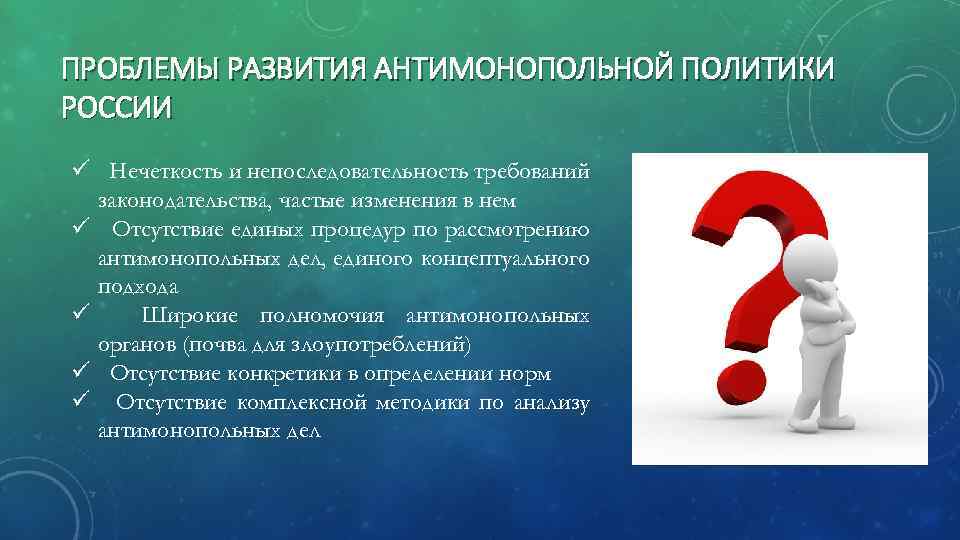 ПРОБЛЕМЫ РАЗВИТИЯ АНТИМОНОПОЛЬНОЙ ПОЛИТИКИ РОССИИ

✓ Нечеткость и непоследовательность требований законодательства, частые изменения в нем
✓ Отсутствие единых процедур по рассмотрению антимонопольных дел, единого концептуального подхода
✓ Широкие полномочия антимонопольных органов (почва для злоупотреблений)
✓ Отсутствие конкретики в определении норм
✓ Отсутствие комплексной методики по анализу антимонопольных дел